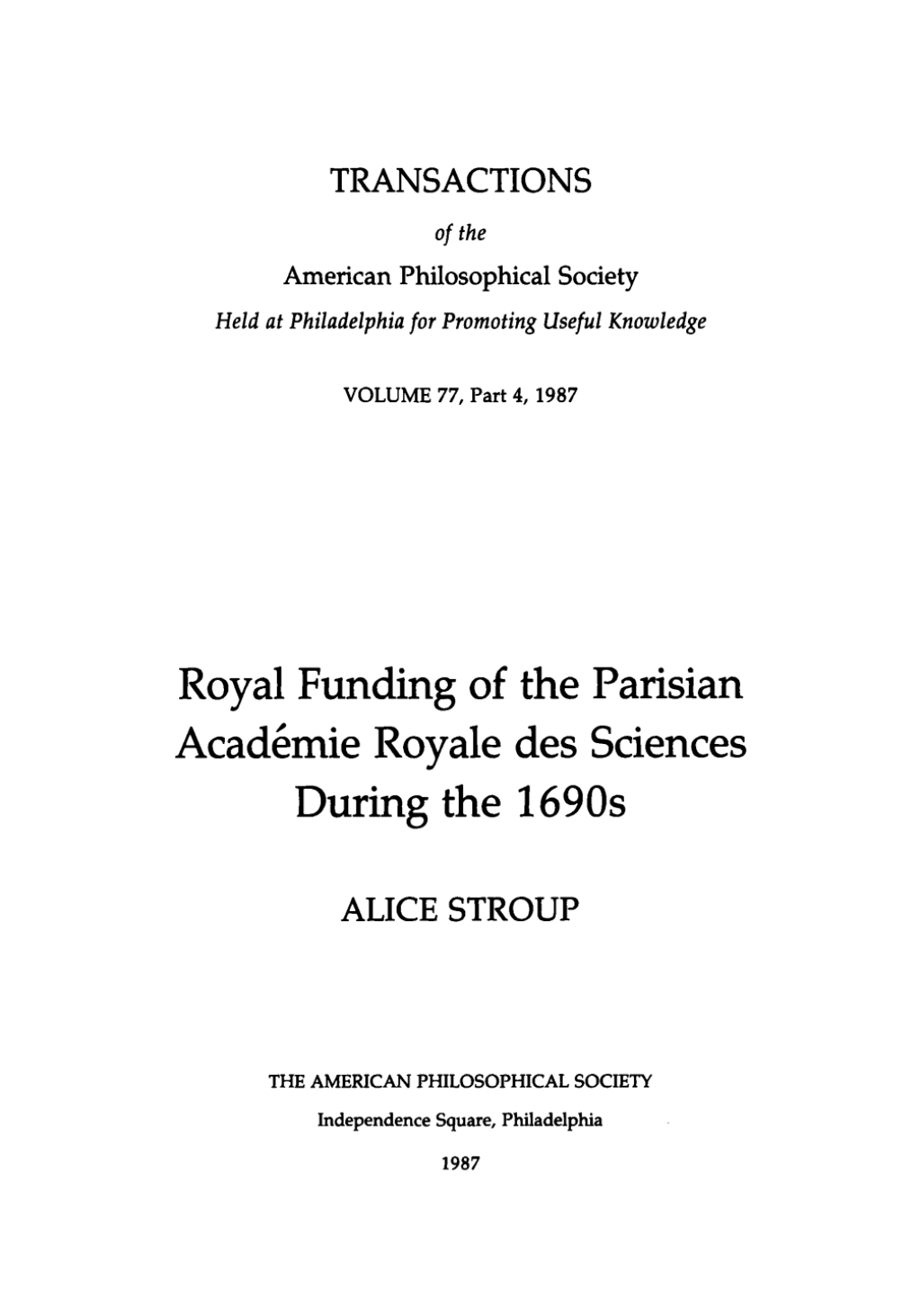 TRANSACTIONS

of the

American Philosophical Society

Held at Philadelphia for Promoting Useful Knowledge

VOLUME 77, Part 4, 1987

Royal Funding of the Parisian Académie Royale des Sciences During the 1690s

ALICE STROUP

THE AMERICAN PHILOSOPHICAL SOCIETY

Independence Square, Philadelphia

1987